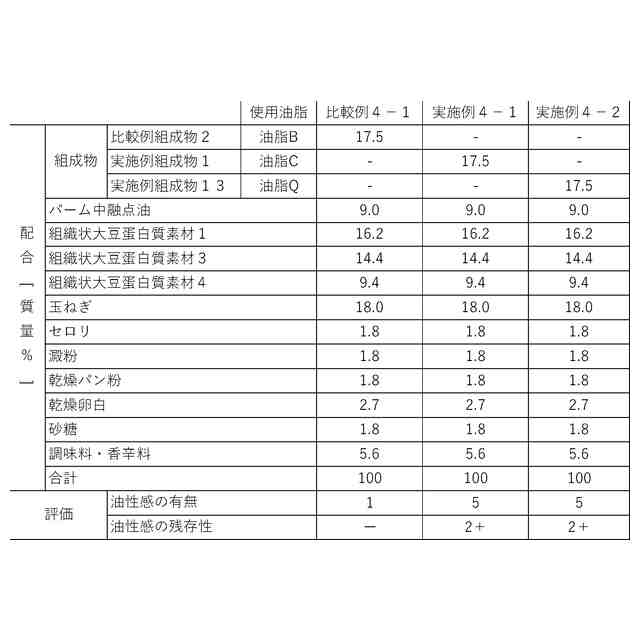 |  |  |  | 使用油脂 | 比較例４－１ | 実施例４－１ | 実施例４－２ |
|---|---|---|---|---|---|---|
| 配合（質量％） | 組成物 | 比較例組成物２ | 油脂B | 17.5 | - | - |
|  |  | 実施例組成物１ | 油脂C | - | 17.5 | - |
|  |  | 実施例組成物１３ | 油脂Q | - | - | 17.5 |
|  | パーム中融点油 |  |  | 9.0 | 9.0 | 9.0 |
|  | 組織状大豆蛋白質素材１ |  |  | 16.2 | 16.2 | 16.2 |
|  | 組織状大豆蛋白質素材３ |  |  | 14.4 | 14.4 | 14.4 |
|  | 組織状大豆蛋白質素材４ |  |  | 9.4 | 9.4 | 9.4 |
|  | 玉ねぎ |  |  | 18.0 | 18.0 | 18.0 |
|  | セロリ |  |  | 1.8 | 1.8 | 1.8 |
|  | 澱粉 |  |  | 1.8 | 1.8 | 1.8 |
|  | 乾燥パン粉 |  |  | 1.8 | 1.8 | 1.8 |
|  | 乾燥卵白 |  |  | 2.7 | 2.7 | 2.7 |
|  | 砂糖 |  |  | 1.8 | 1.8 | 1.8 |
|  | 調味料・香辛料 |  |  | 5.6 | 5.6 | 5.6 |
|  | 合計 |  |  | 100 | 100 | 100 |
| 評価 |  | 油性感の有無 |  | 1 | 5 | 5 |
|  |  | 油性感の残存性 |  | ー | 2＋ | 2＋ |